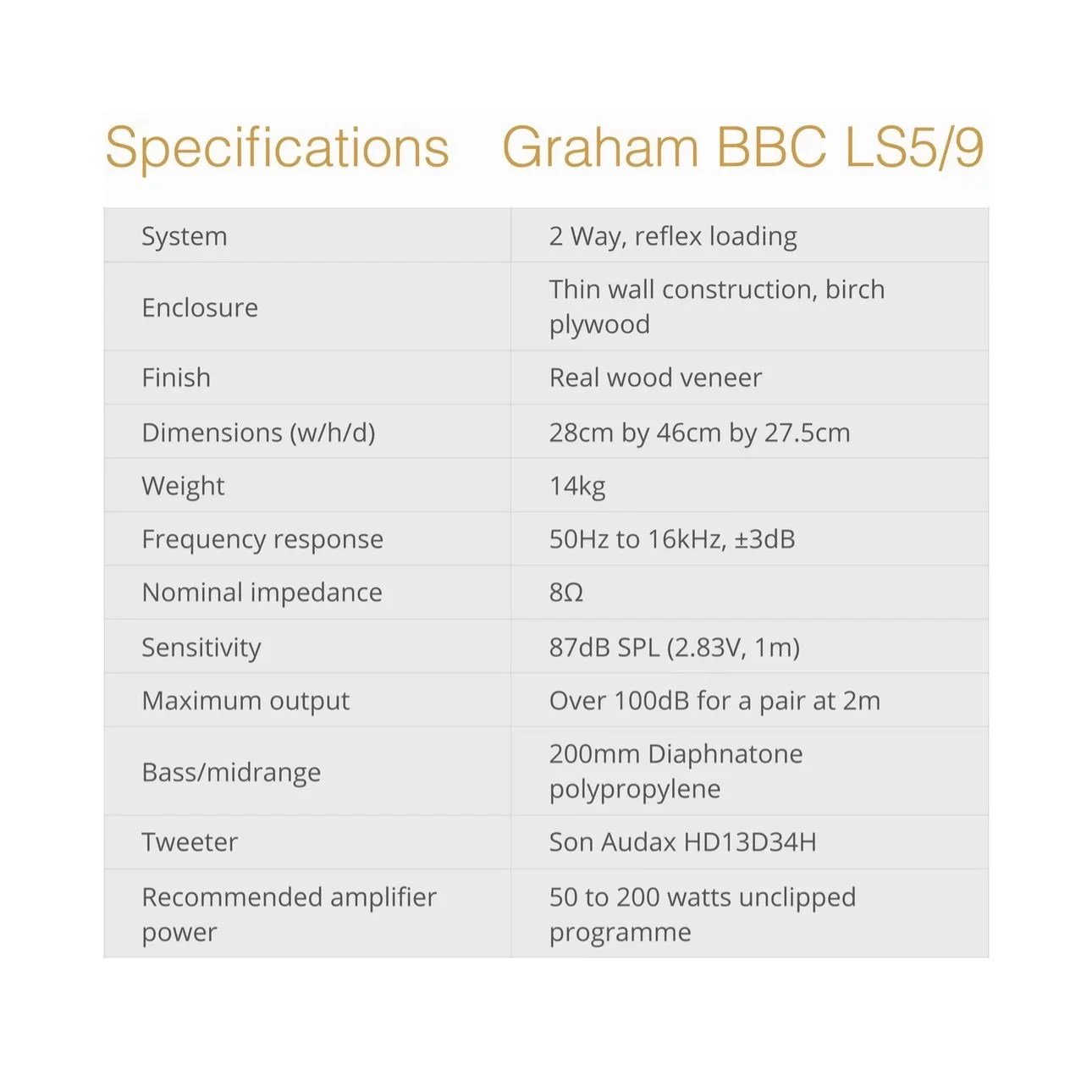 | Specifications | Graham BBC LS5/9 |
|---|---|
| System | 2 Way, reflex loading |
| Enclosure | Thin wall construction, birch plywood |
| Finish | Real wood veneer |
| Dimensions (w/h/d) | 28cm by 46cm by 27.5cm |
| Weight | 14kg |
| Frequency response | 50Hz to 16kHz, ±3dB |
| Nominal impedance | 8Ω |
| Sensitivity | 87dB SPL (2.83V, 1m) |
| Maximum output | Over 100dB for a pair at 2m |
| Bass/midrange | 200mm Diaphnatone polypropylene |
| Tweeter | Son Audax HD13D34H |
| Recommended amplifier power | 50 to 200 watts unclipped programme |